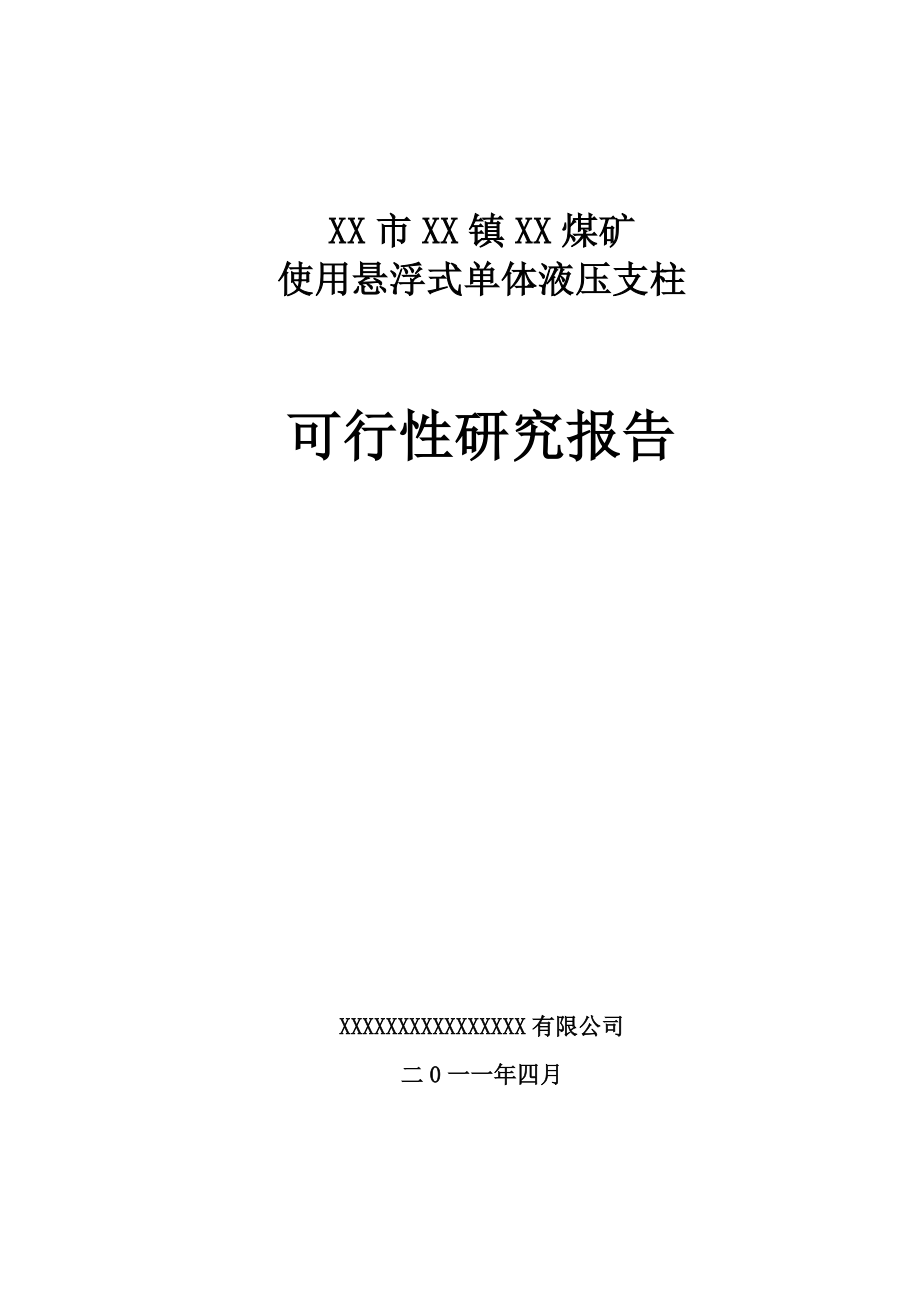 XX市XX镇XX煤矿
使用悬浮式单体液压支柱

可行性研究报告

XXXXXXXXXXXXXXXXX有限公司

二0一一年四月